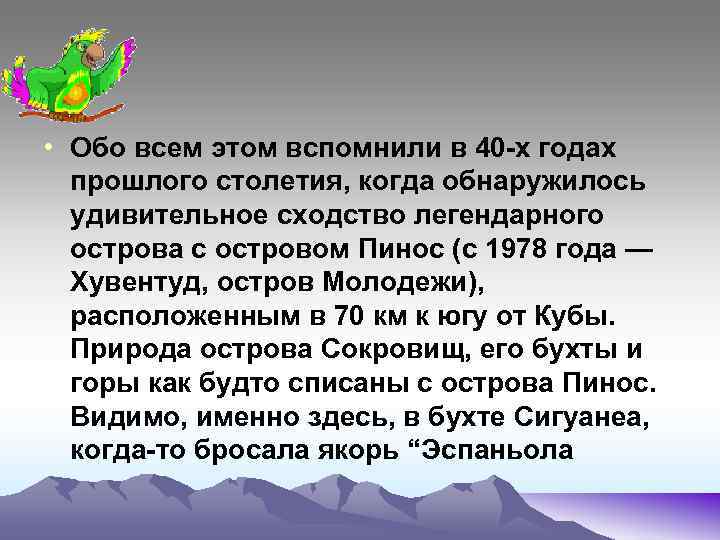 • Обо всем этом вспомнили в 40-х годах прошлого столетия, когда обнаружилось удивительное сходство легендарного острова с островом Пинос (с 1978 года — Хувентуд, остров Молодежи), расположенным в 70 км к югу от Кубы. Природа острова Сокровищ, его бухты и горы как будто списаны с острова Пинос. Видимо, именно здесь, в бухте Сигуанеа, когда-то бросала якорь “Эспаньола